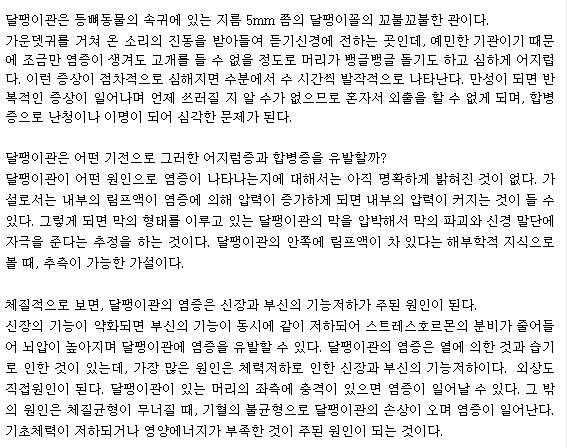 달팽이관은 등뼈동물의 속귀에 있는 지름 5mm 쯤의 달팽이꼴의 꼬불꼬불한 관이다.
가운뎃귀를 거쳐 온 소리의 진동을 받아들여 듣기신경에 전하는 곳인데, 예민한 기관이기 때문에 조금만 염증이 생겨도 고개를 들 수 없을 정도로 머리가 뱅글뱅글 돌기도 하고 심하게 어지럽다. 이런 증상이 점차적으로 심해지면 수분에서 수 시간씩 발작적으로 나타난다. 만성이 되면 반복적인 증상이 일어나며 언제 쓰러질 지 알 수가 없으므로 혼자서 외출을 할 수 없게 되며, 합병증으로 난청이나 이명이 되어 심각한 문제가 된다.

달팽이관은 어떤 기전으로 그러한 어지럼증과 합병증을 유발할까?
달팽이관이 어떤 원인으로 염증이 나타나는지에 대해서는 아직 명확하게 밝혀진 것이 없다. 가설로서는 내부의 림프액이 염증에 의해 압력이 증가하게 되면 내부의 압력이 커지는 것이 들 수 있다. 그렇게 되면 막의 형태를 이루고 있는 달팽이관의 막을 압박해서 막의 파괴와 신경 말단에 자극을 준다는 추정을 하는 것이다. 달팽이관의 안쪽에 림프액이 차 있다는 해부학적 지식으로 볼 때, 추측이 가능한 가설이다.

체질적으로 보면, 달팽이관의 염증은 신장과 부신의 기능저하가 주된 원인이 된다.
신장의 기능이 약화되면 부신의 기능이 동시에 같이 저하되어 스트레스호르몬의 분비가 줄어들어 뇌압이 높아지며 달팽이관에 염증을 유발할 수 있다. 달팽이관의 염증은 열에 의한 것과 습기로 인한 것이 있는데, 가장 많은 원인은 체력저하로 인한 신장과 부신의 기능저하이다. 외상도 직접원인이 된다. 달팽이관이 있는 머리의 좌측에 충격이 있으면 염증이 일어날 수 있다. 그 밖의 원인은 체질균형이 무너질 때, 기혈의 불균형으로 달팽이관의 손상이 오며 염증이 일어난다. 기초체력이 저하되거나 영양에너지가 부족한 것이 주된 원인이 되는 것이다.